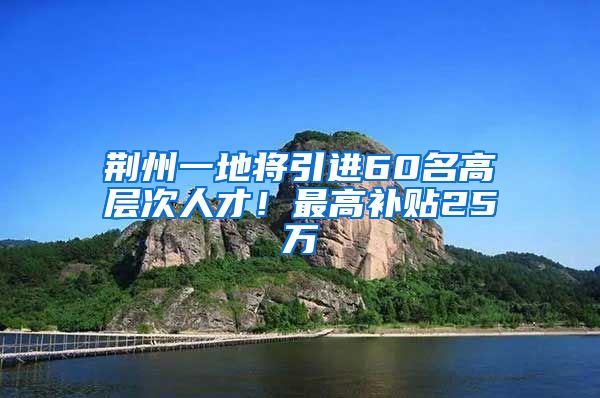 荆州一地将引进60名高层次人才！最高补贴25万